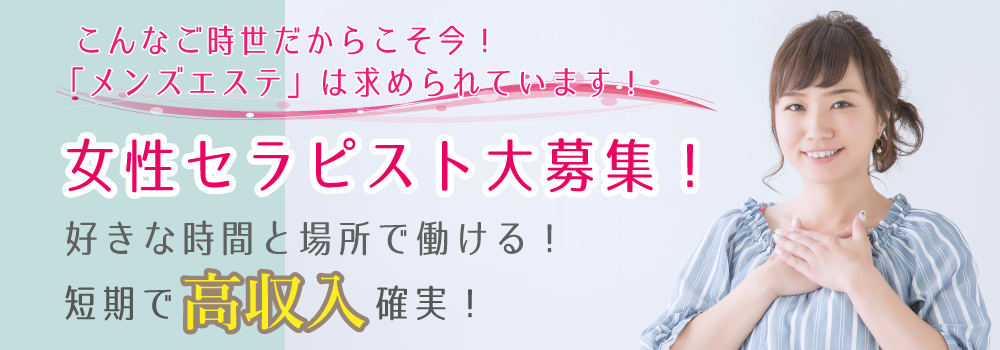 こんなご時世だからこそ今！
「メンズエステ」は求められています！

女性セラピスト大募集！

好きな時間と場所で働ける！
短期で高収入確実！